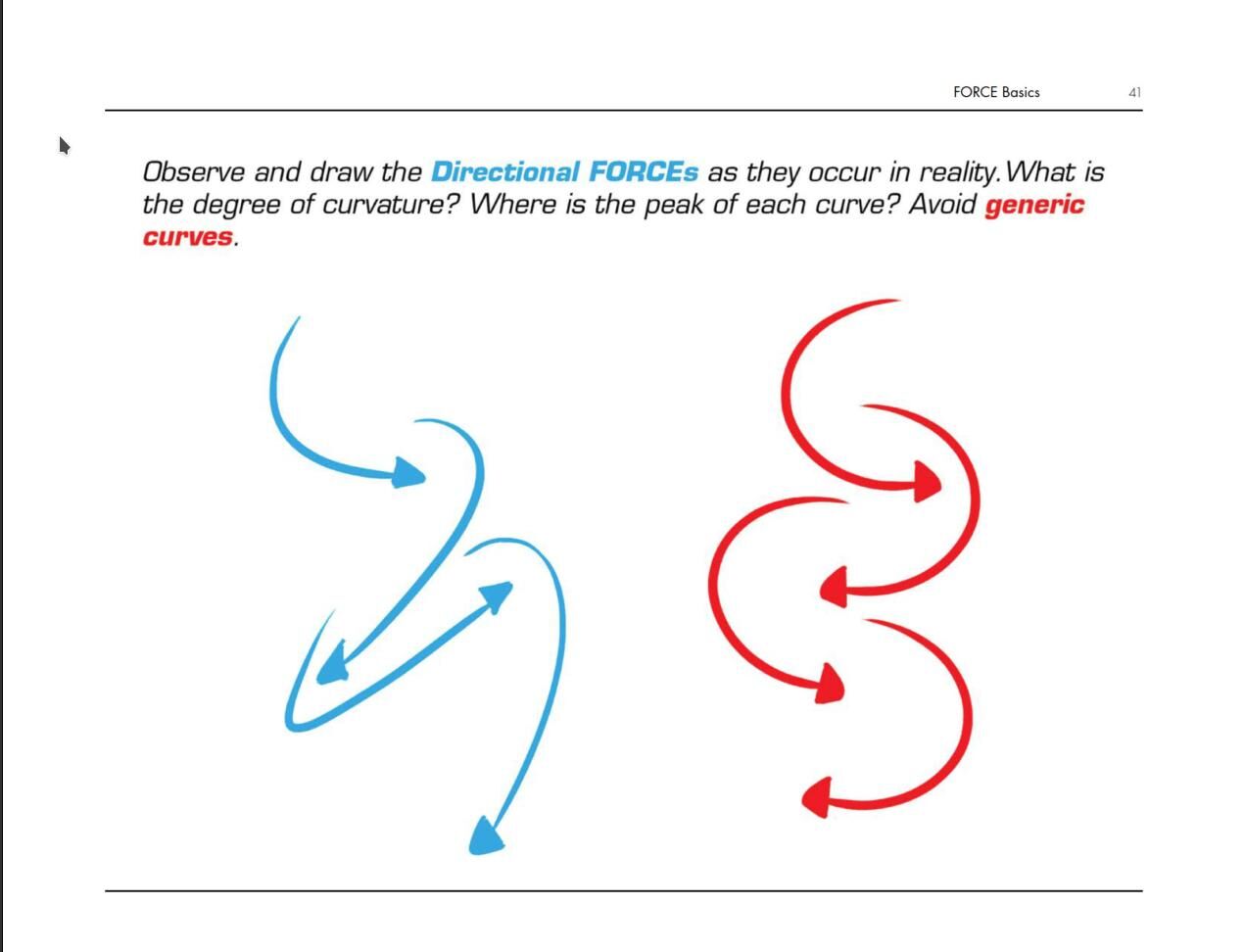 FORCE Basics 41

Observe and draw the Directional FORCEs as they occur in reality. What is the degree of curvature? Where is the peak of each curve? Avoid generic curves.